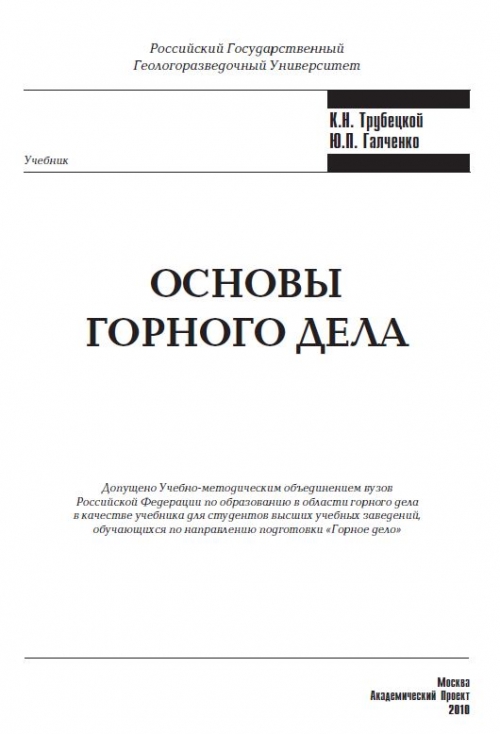 Российский Государственный
Геологоразведочный Университет

К.Н. Трубецкой
Ю.П. Галченко

Учебник

ОСНОВЫ
ГОРНОГО ДЕЛА

Допущено Учебно-методическим объединением вузов Российской Федерации по образованию в области горного дела в качестве учебника для студентов высших учебных заведений, обучающихся по направлению подготовки «Горное дело»

Москва
Академический Проект
2010